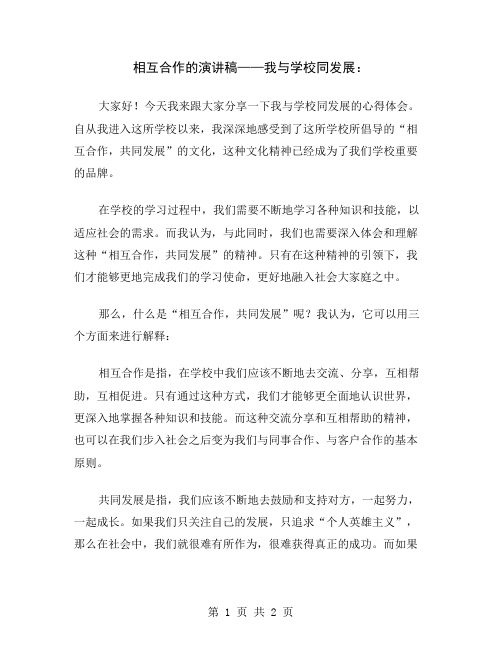 相互合作的演讲稿——我与学校同发展：

大家好！今天我来跟大家分享一下我与学校同发展的心得体会。自从我进入这所学校以来，我深深地感受到了这所学校所倡导的“相互合作，共同发展”的文化，这种文化精神已经成为了我们学校重要的品牌。

在学校的学习过程中，我们需要不断地学习各种知识和技能，以适应社会的需求。而我认为，与此同时，我们也需要深入体会和理解这种“相互合作，共同发展”的精神。只有在这种精神的引领下，我们才能够更地完成我们的学习使命，更好地融入社会大家庭之中。

那么，什么是“相互合作，共同发展”呢？我认为，它可以用三个方面来进行解释：

相互合作是指，在学校中我们应该不断地去交流、分享，互相帮助，互相促进。只有通过这种方式，我们才能够更全面地认识世界，更深入地掌握各种知识和技能。而这种交流分享和互相帮助的精神，也可以在我们步入社会之后变为我们与同事合作、与客户合作的基本原则。

共同发展是指，我们应该不断地去鼓励和支持对方，一起努力，一起成长。如果我们只关注自己的发展，只追求“个人英雄主义”，那么在社会中，我们就很难有所作为，很难获得真正的成功。而如果

第 1 页 共 2 页